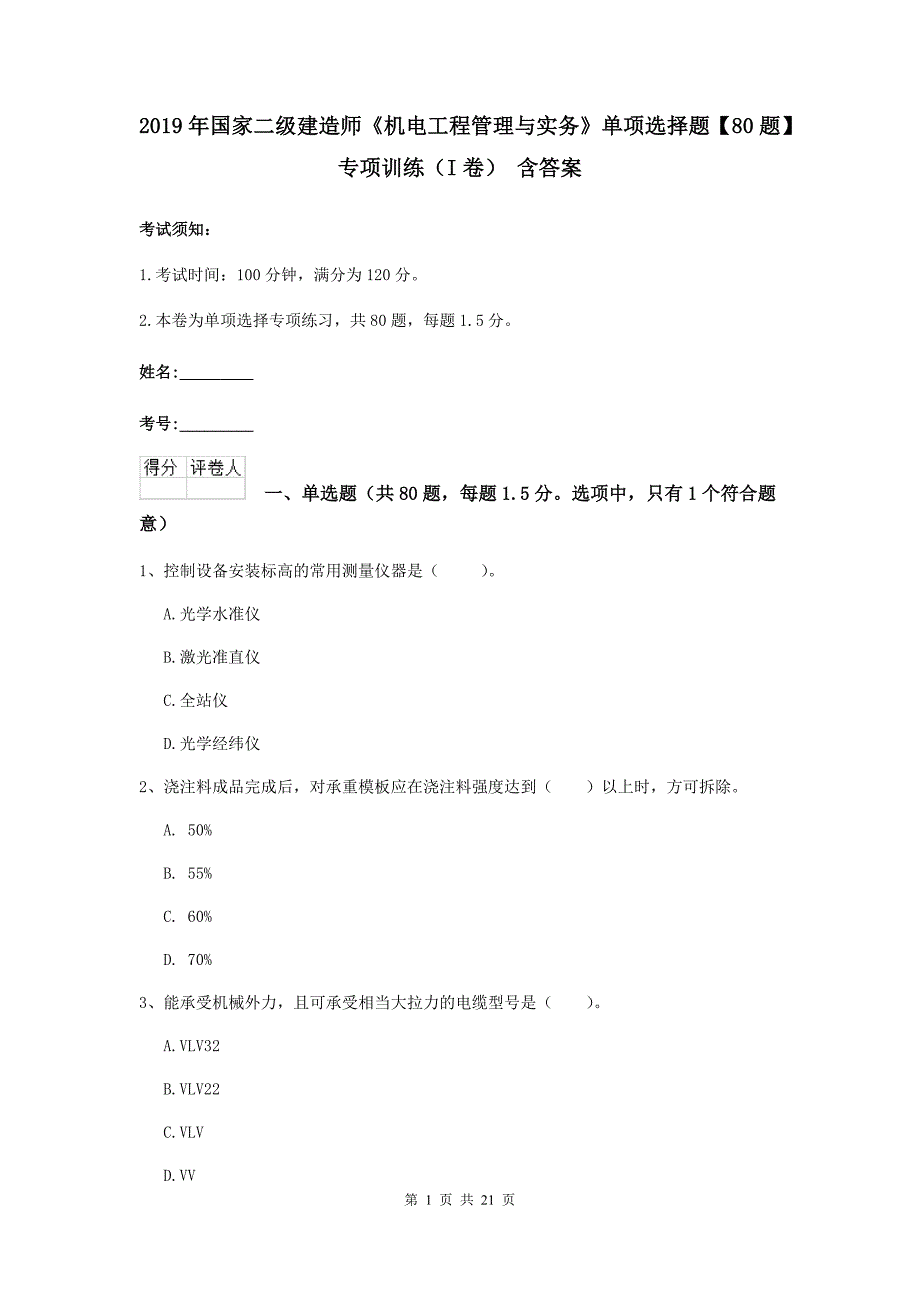 2019年国家二级建造师《机电工程管理与实务》单项选择题【80题】专项训练（I卷） 含答案

考试须知：

1.考试时间：100分钟，满分为120分。

2.本卷为单项选择专项练习，共80题，每题1.5分。

姓名：_________

考号：_________

| 得分 | 评卷人 |
|---|---|
| | |

一、单选题（共80题，每题1.5分。选项中，只有1个符合题意）

1、控制设备安装标高的常用测量仪器是（　　）。

A.光学水准仪

B.激光准直仪

C.全站仪

D.光学经纬仪

2、浇注料成品完成后，对承重模板应在浇注料强度达到（　　）以上时，方可拆除。

A. 50%

B. 55%

C. 60%

D. 70%

3、能承受机械外力，且可承受相当大拉力的电缆型号是（　　）。

A.VLV32

B.VLV22

C.VLV

D.VV

第 1 页 共 21 页